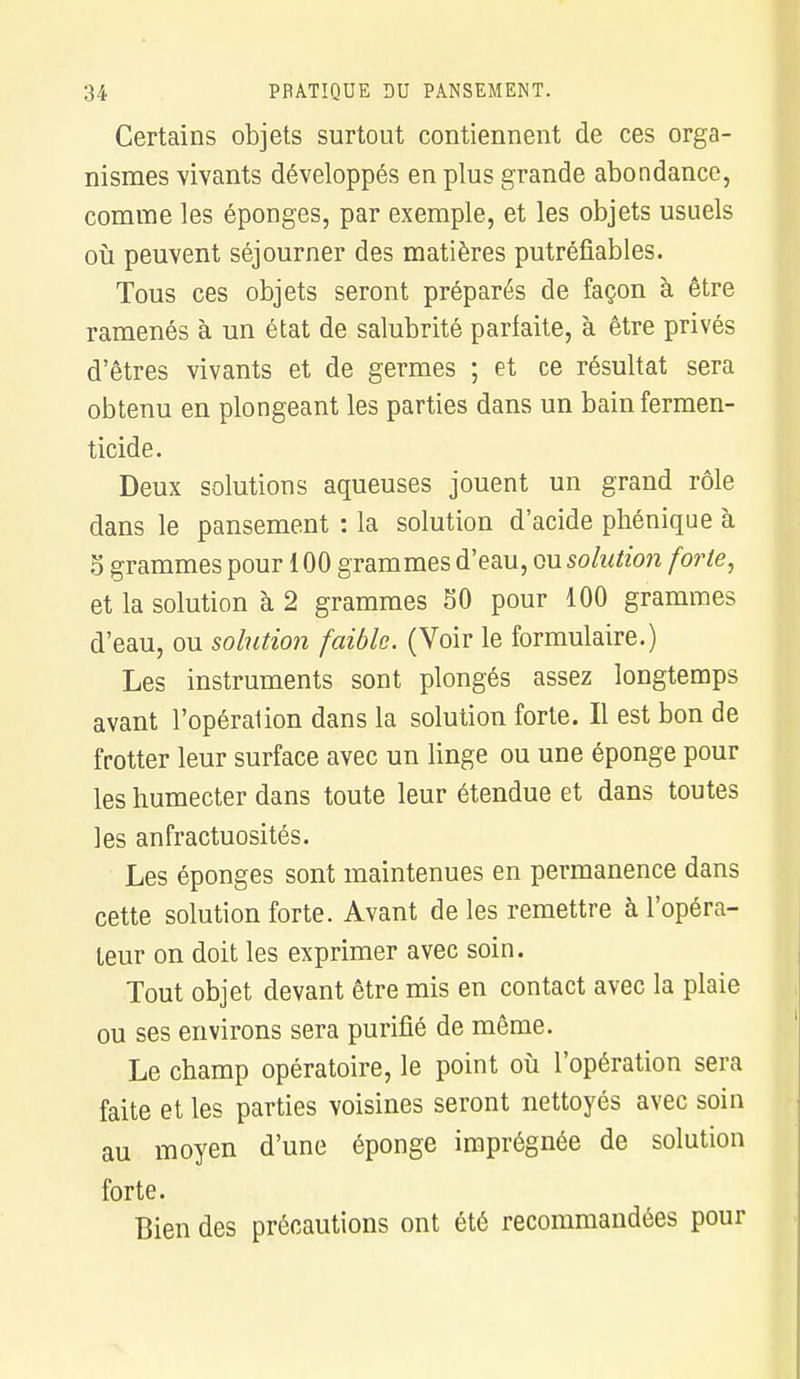 34 PRATIQUE DU PANSEMENT.

Certains objets surtout contiennent de ces organismes vivants développés en plus grande abondance, comme les éponges, par exemple, et les objets usuels où peuvent séjourner des matières putréfiables.

Tous ces objets seront préparés de façon à être ramenés à un état de salubrité parfaite, à être privés d'êtres vivants et de germes ; et ce résultat sera obtenu en plongeant les parties dans un bain fermenticide.

Deux solutions aqueuses jouent un grand rôle dans le pansement : la solution d'acide phénique à 5 grammes pour 100 grammes d'eau, ou solution forte, et la solution à 2 grammes 50 pour 100 grammes d'eau, ou solution faible. (Voir le formulaire.)

Les instruments sont plongés assez longtemps avant l'opération dans la solution forte. Il est bon de frotter leur surface avec un linge ou une éponge pour les humecter dans toute leur étendue et dans toutes les anfractuosités.

Les éponges sont maintenues en permanence dans cette solution forte. Avant de les remettre à l'opérateur on doit les exprimer avec soin.

Tout objet devant être mis en contact avec la plaie ou ses environs sera purifié de même.

Le champ opératoire, le point où l'opération sera faite et les parties voisines seront nettoyés avec soin au moyen d'une éponge imprégnée de solution forte.

Bien des précautions ont été recommandées pour